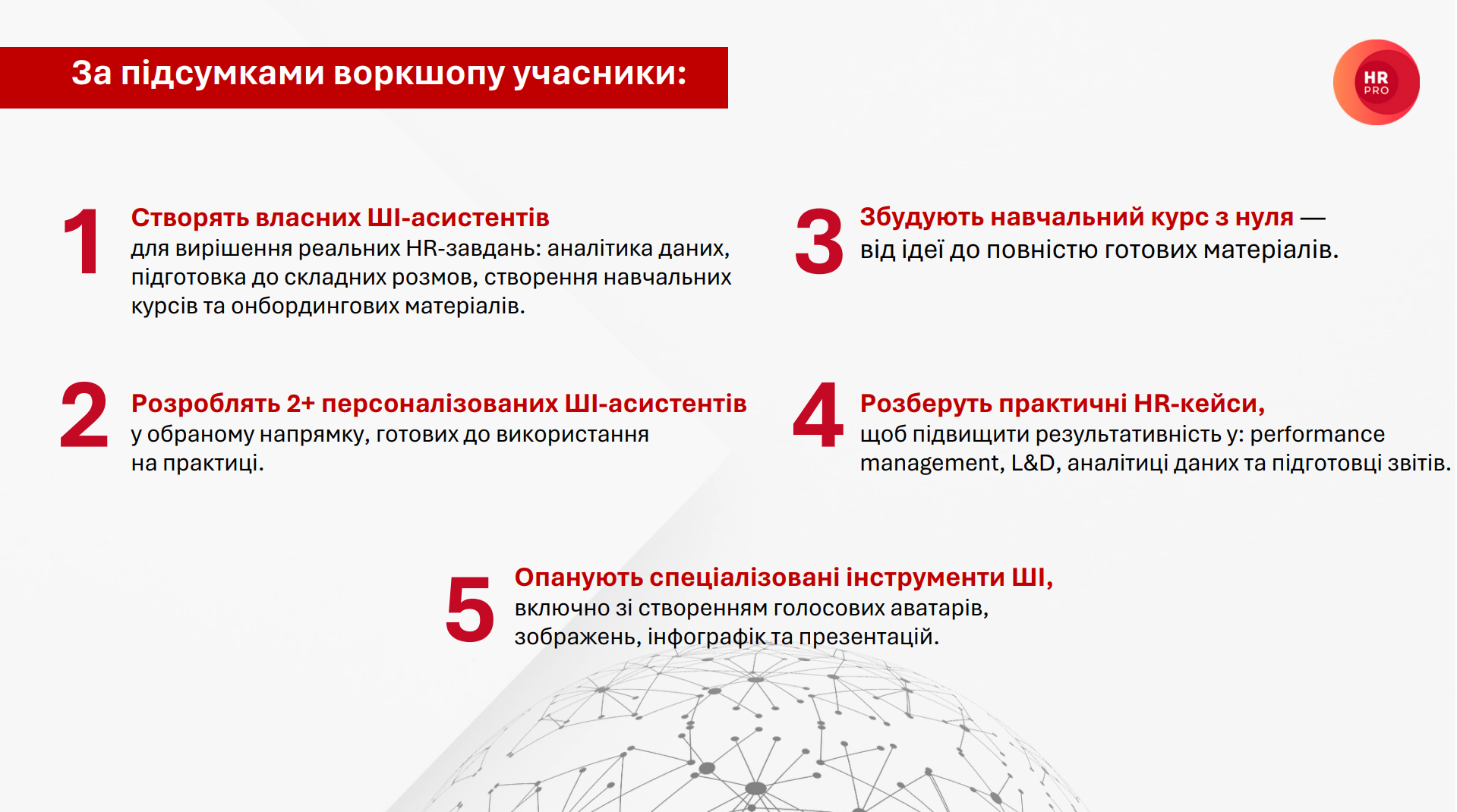 За підсумками воркшопу учасники:

HR PRO

1

Створять власних ШІ-асистентів
для вирішення реальних HR-завдань: аналітика даних, підготовка до складних розмов, створення навчальних курсів та онбордингових матеріалів.

2

Розроблять 2+ персоналізованих ШІ-асистентів
у обраному напрямку, готових до використання на практиці.

3

Збудують навчальний курс з нуля —
від ідеї до повністю готових матеріалів.

4

Розберуть практичні HR-кейси,
щоб підвищити результативність у: performance management, L&D, аналітиці даних та підготовці звітів.

5

Опанують спеціалізовані інструменти ШІ,
включно зі створенням голосових аватарів, зображень, інфографік та презентацій.